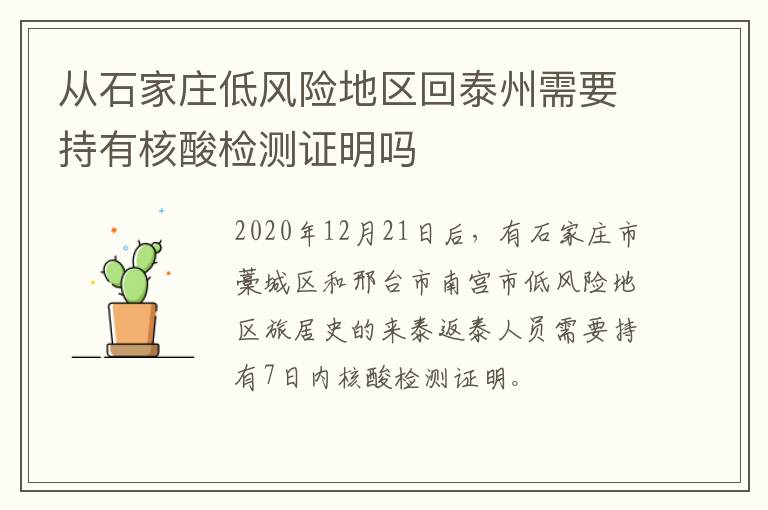 从石家庄低风险地区回泰州需要持有核酸检测证明吗

2020年12月21日后，有石家庄市藁城区和邢台市南宫市低风险地区旅居史的来泰返泰人员需要持有7日内核酸检测证明。